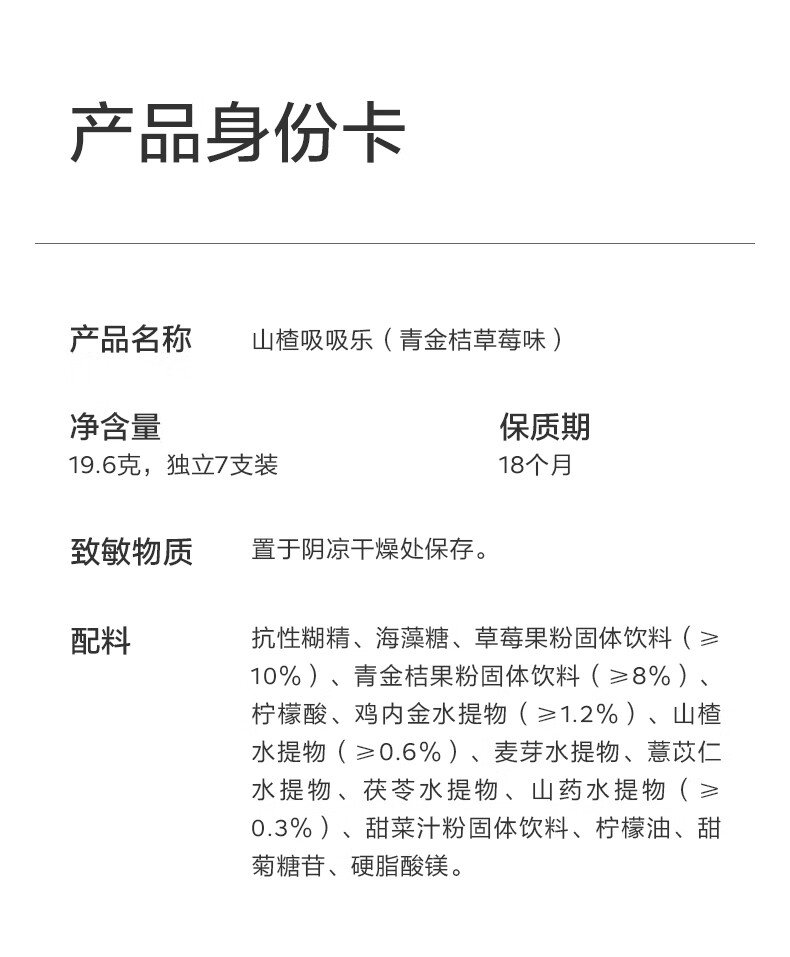 产品身份卡

产品名称　山楂吸吸乐（青金桔草莓味）

净含量
19.6克，独立7支装

保质期
18个月

致敏物质　置于阴凉干燥处保存。

配料　抗性糊精、海藻糖、草莓果粉固体饮料（≥10%）、青金桔果粉固体饮料（≥8%）、柠檬酸、鸡内金水提物（≥1.2%）、山楂水提物（≥0.6%）、麦芽水提物、薏苡仁水提物、茯苓水提物、山药水提物（≥0.3%）、甜菜汁粉固体饮料、柠檬油、甜菊糖苷、硬脂酸镁。